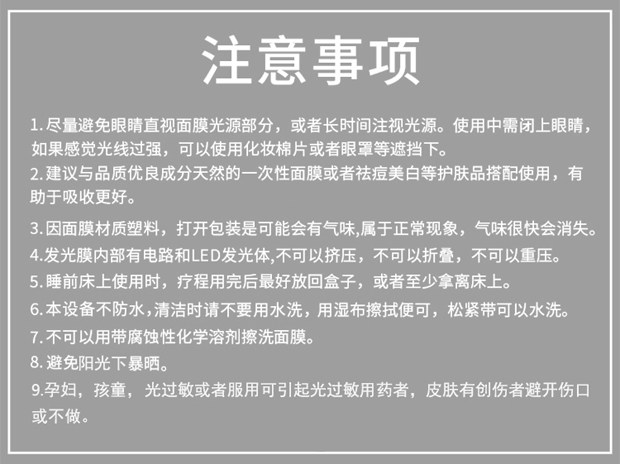 注意事项

1. 尽量避免眼睛直视面膜光源部分，或者长时间注视光源。使用中需闭上眼睛，如果感觉光线过强，可以使用化妆棉片或者眼罩等遮挡下。

2. 建议与品质优良成分天然的一次性面膜或者祛痘美白等护肤品搭配使用，有助于吸收更好。

3. 因面膜材质塑料，打开包装是可能会有气味,属于正常现象，气味很快会消失。

4.发光膜内部有电路和LED发光体,不可以挤压，不可以折叠，不可以重压。

5. 睡前床上使用时，疗程用完后最好放回盒子，或者至少拿离床上。

6. 本设备不防水，清洁时请不要用水洗，用湿布擦拭便可，松紧带可以水洗。

7. 不可以用带腐蚀性化学溶剂擦洗面膜。

8. 避免阳光下暴晒。

9.孕妇，孩童，光过敏或者服用可引起光过敏用药者，皮肤有创伤者避开伤口或不做。